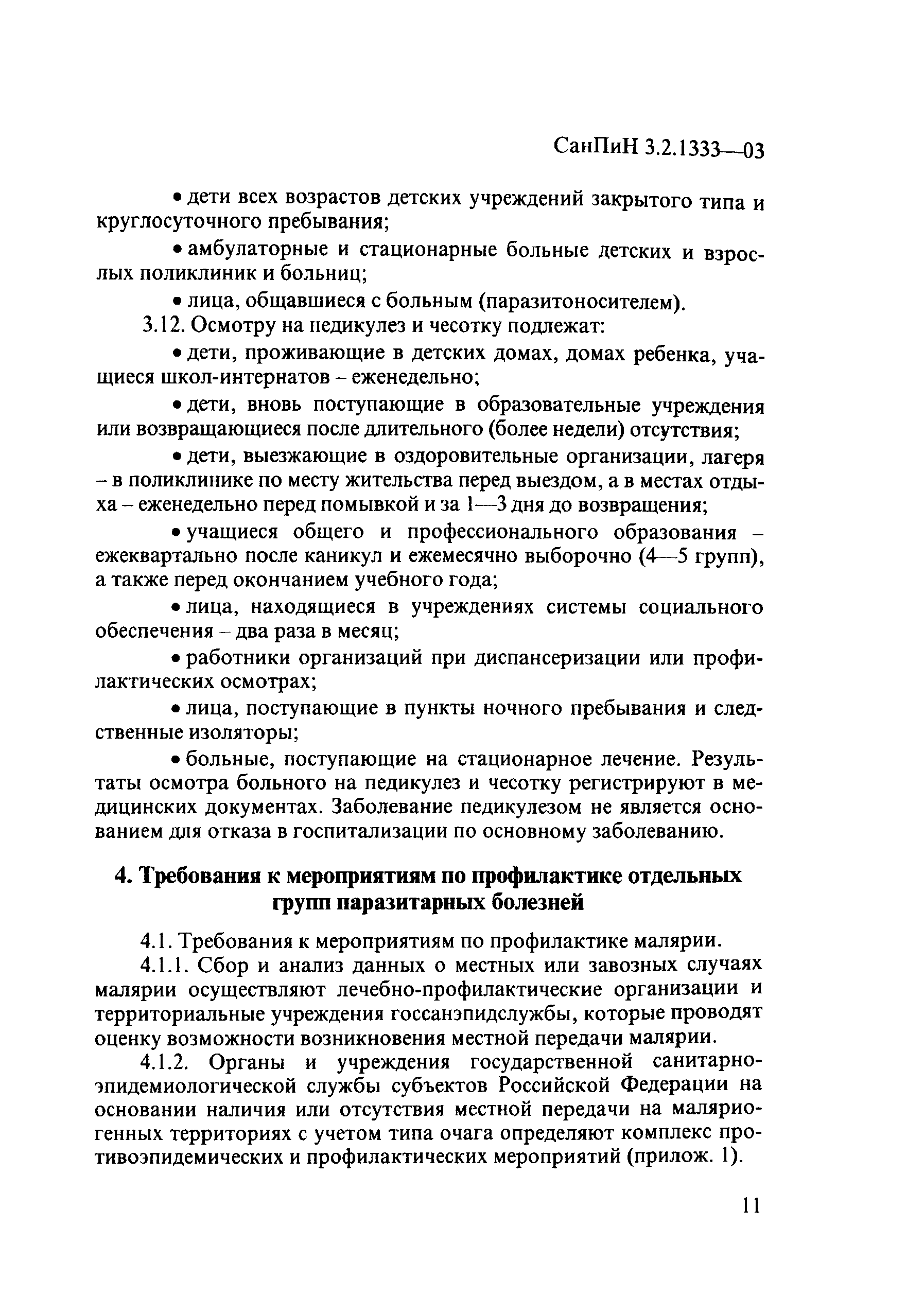 СанПиН 3.2.1333—03

• дети всех возрастов детских учреждений закрытого типа и круглосуточного пребывания;

• амбулаторные и стационарные больные детских и взрослых поликлиник и больниц;

• лица, общавшиеся с больным (паразитоносителем).

3.12. Осмотру на педикулез и чесотку подлежат:

• дети, проживающие в детских домах, домах ребенка, учащиеся школ-интернатов – еженедельно;

• дети, вновь поступающие в образовательные учреждения или возвращающиеся после длительного (более недели) отсутствия;

• дети, выезжающие в оздоровительные организации, лагеря – в поликлинике по месту жительства перед выездом, а в местах отдыха – еженедельно перед помывкой и за 1—3 дня до возвращения;

• учащиеся общего и профессионального образования – ежеквартально после каникул и ежемесячно выборочно (4—5 групп), а также перед окончанием учебного года;

• лица, находящиеся в учреждениях системы социального обеспечения – два раза в месяц;

• работники организаций при диспансеризации или профилактических осмотрах;

• лица, поступающие в пункты ночного пребывания и следственные изоляторы;

• больные, поступающие на стационарное лечение. Результаты осмотра больного на педикулез и чесотку регистрируют в медицинских документах. Заболевание педикулезом не является основанием для отказа в госпитализации по основному заболеванию.

4. Требования к мероприятиям по профилактике отдельных групп паразитарных болезней

4.1. Требования к мероприятиям по профилактике малярии.

4.1.1. Сбор и анализ данных о местных или завозных случаях малярии осуществляют лечебно-профилактические организации и территориальные учреждения госсанэпидслужбы, которые проводят оценку возможности возникновения местной передачи малярии.

4.1.2. Органы и учреждения государственной санитарно-эпидемиологической службы субъектов Российской Федерации на основании наличия или отсутствия местной передачи на маляриогенных территориях с учетом типа очага определяют комплекс противоэпидемических и профилактических мероприятий (прилож. 1).

11